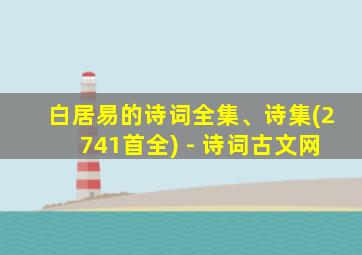 白居易的诗词全集、诗集(2741首全) - 诗词古文网